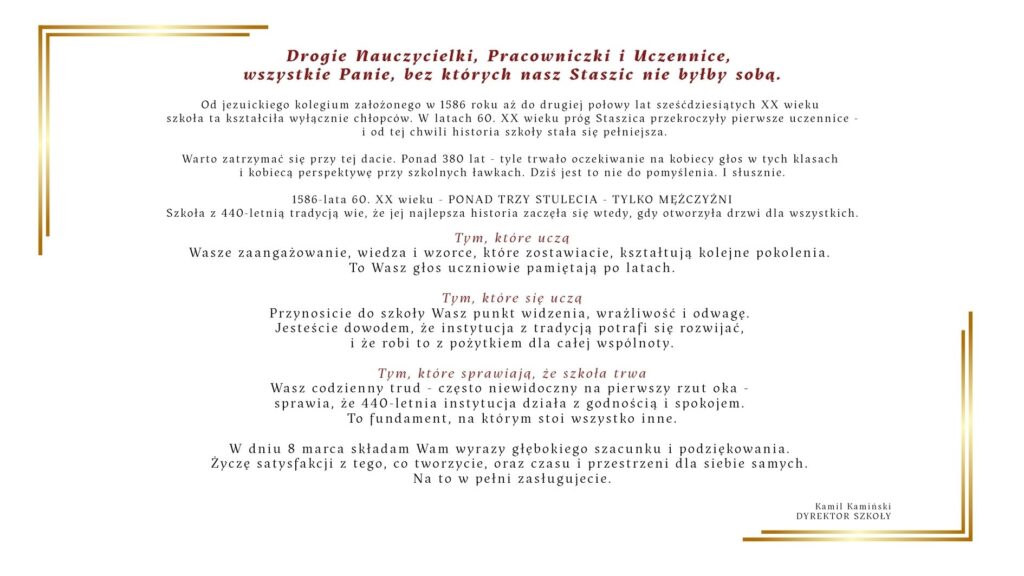 Drogie Nauczycielki, Pracowniczki i Uczennice,
wszystkie Panie, bez których nasz Staszic nie byłby sobą.

Od jezuickiego kolegium założonego w 1586 roku aż do drugiej połowy lat sześćdziesiątych XX wieku szkoła ta kształciła wyłącznie chłopców. W latach 60. XX wieku próg Staszica przekroczyły pierwsze uczennice - i od tej chwili historia szkoły stała się pełniejsza.

Warto zatrzymać się przy tej dacie. Ponad 380 lat - tyle trwało oczekiwanie na kobiecy głos w tych klasach i kobiecą perspektywę przy szkolnych ławkach. Dziś jest to nie do pomyślenia. I słusznie.

1586-lata 60. XX wieku - PONAD TRZY STULECIA - TYLKO MĘŻCZYŹNI
Szkoła z 440-letnią tradycją wie, że jej najlepsza historia zaczęła się wtedy, gdy otworzyła drzwi dla wszystkich.

Tym, które uczą
Wasze zaangażowanie, wiedza i wzorce, które zostawiacie, kształtują kolejne pokolenia. To Wasz głos uczniowie pamiętają po latach.

Tym, które się uczą
Przynosicie do szkoły Wasz punkt widzenia, wrażliwość i odwagę. Jesteście dowodem, że instytucja z tradycją potrafi się rozwijać, i że robi to z pożytkiem dla całej wspólnoty.

Tym, które sprawiają, że szkoła trwa
Wasz codzienny trud - często niewidoczny na pierwszy rzut oka - sprawia, że 440-letnia instytucja działa z godnością i spokojem. To fundament, na którym stoi wszystko inne.

W dniu 8 marca składam Wam wyrazy głębokiego szacunku i podziękowania. Życzę satysfakcji z tego, co tworzycie, oraz czasu i przestrzeni dla siebie samych. Na to w pełni zasługujecie.

Kamil Kamiński
DYREKTOR SZKOŁY